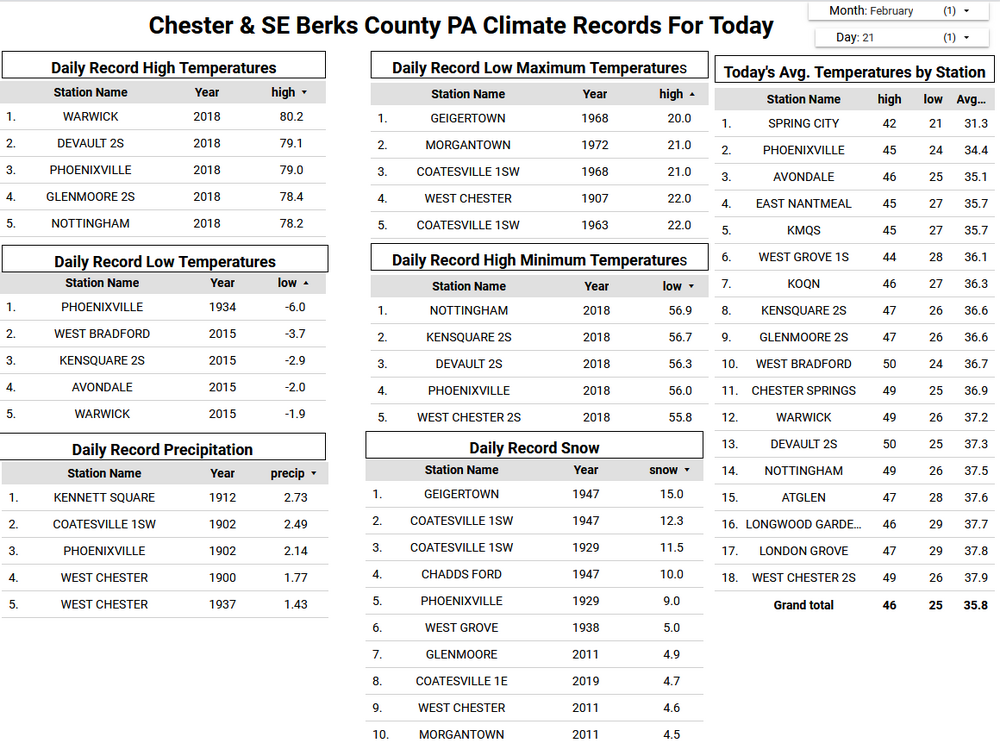 Chester & SE Berks County PA Climate Records For Today

Month: February (1) ▾

Day: 21 (1) ▾

Daily Record High Temperatures

| | Station Name | Year | high ▾ |
|---|---|---|---|
| 1. | WARWICK | 2018 | 80.2 |
| 2. | DEVAULT 2S | 2018 | 79.1 |
| 3. | PHOENIXVILLE | 2018 | 79.0 |
| 4. | GLENMOORE 2S | 2018 | 78.4 |
| 5. | NOTTINGHAM | 2018 | 78.2 |

Daily Record Low Temperatures

| | Station Name | Year | low ▴ |
|---|---|---|---|
| 1. | PHOENIXVILLE | 1934 | -6.0 |
| 2. | WEST BRADFORD | 2015 | -3.7 |
| 3. | KENSQUARE 2S | 2015 | -2.9 |
| 4. | AVONDALE | 2015 | -2.0 |
| 5. | WARWICK | 2015 | -1.9 |

Daily Record Precipitation

| | Station Name | Year | precip ▾ |
|---|---|---|---|
| 1. | KENNETT SQUARE | 1912 | 2.73 |
| 2. | COATESVILLE 1SW | 1902 | 2.49 |
| 3. | PHOENIXVILLE | 1902 | 2.14 |
| 4. | WEST CHESTER | 1900 | 1.77 |
| 5. | WEST CHESTER | 1937 | 1.43 |

Daily Record Low Maximum Temperatures

| | Station Name | Year | high ▴ |
|---|---|---|---|
| 1. | GEIGERTOWN | 1968 | 20.0 |
| 2. | MORGANTOWN | 1972 | 21.0 |
| 3. | COATESVILLE 1SW | 1968 | 21.0 |
| 4. | WEST CHESTER | 1907 | 22.0 |
| 5. | COATESVILLE 1SW | 1963 | 22.0 |

Daily Record High Minimum Temperatures

| | Station Name | Year | low ▾ |
|---|---|---|---|
| 1. | NOTTINGHAM | 2018 | 56.9 |
| 2. | KENSQUARE 2S | 2018 | 56.7 |
| 3. | DEVAULT 2S | 2018 | 56.3 |
| 4. | PHOENIXVILLE | 2018 | 56.0 |
| 5. | WEST CHESTER 2S | 2018 | 55.8 |

Daily Record Snow

| | Station Name | Year | snow ▾ |
|---|---|---|---|
| 1. | GEIGERTOWN | 1947 | 15.0 |
| 2. | COATESVILLE 1SW | 1947 | 12.3 |
| 3. | COATESVILLE 1SW | 1929 | 11.5 |
| 4. | CHADDS FORD | 1947 | 10.0 |
| 5. | PHOENIXVILLE | 1929 | 9.0 |
| 6. | WEST GROVE | 1938 | 5.0 |
| 7. | GLENMOORE | 2011 | 4.9 |
| 8. | COATESVILLE 1E | 2019 | 4.7 |
| 9. | WEST CHESTER | 2011 | 4.6 |
| 10. | MORGANTOWN | 2011 | 4.5 |

Today's Avg. Temperatures by Station

| | Station Name | high | low | Avg... |
|---|---|---|---|---|
| 1. | SPRING CITY | 42 | 21 | 31.3 |
| 2. | PHOENIXVILLE | 45 | 24 | 34.4 |
| 3. | AVONDALE | 46 | 25 | 35.1 |
| 4. | EAST NANTMEAL | 45 | 27 | 35.7 |
| 5. | KMQS | 45 | 27 | 35.7 |
| 6. | WEST GROVE 1S | 44 | 28 | 36.1 |
| 7. | KOQN | 46 | 27 | 36.3 |
| 8. | KENSQUARE 2S | 47 | 26 | 36.6 |
| 9. | GLENMOORE 2S | 47 | 26 | 36.6 |
| 10. | WEST BRADFORD | 50 | 24 | 36.7 |
| 11. | CHESTER SPRINGS | 49 | 25 | 36.9 |
| 12. | WARWICK | 49 | 26 | 37.2 |
| 13. | DEVAULT 2S | 50 | 25 | 37.3 |
| 14. | NOTTINGHAM | 49 | 26 | 37.5 |
| 15. | ATGLEN | 47 | 28 | 37.6 |
| 16. | LONGWOOD GARDE... | 46 | 29 | 37.7 |
| 17. | LONDON GROVE | 47 | 29 | 37.8 |
| 18. | WEST CHESTER 2S | 49 | 26 | 37.9 |
| | Grand total | 46 | 25 | 35.8 |